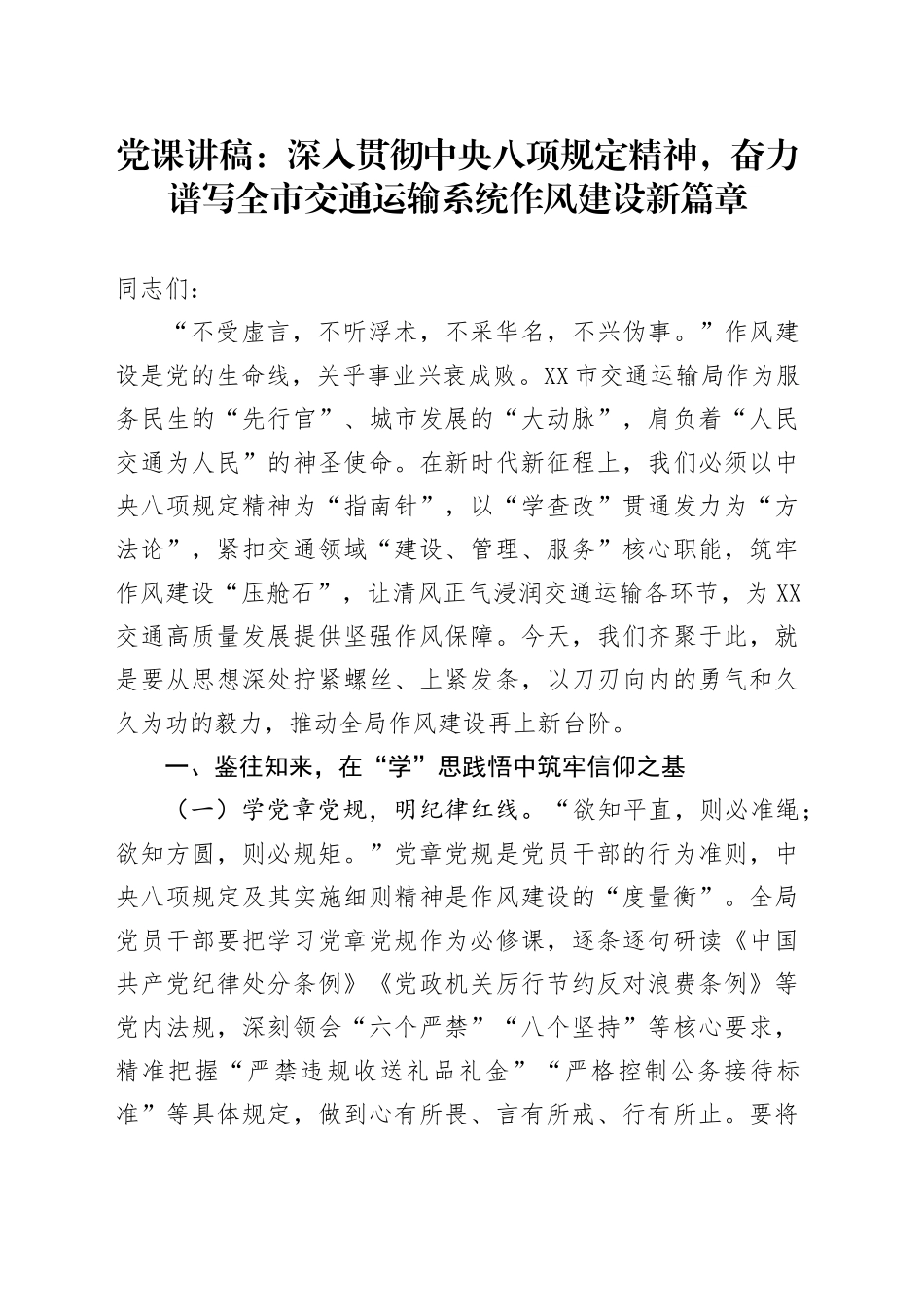 党课讲稿：深入贯彻中央八项规定精神，奋力谱写全市交通运输系统作风建设新篇章

同志们：

“不受虚言，不听浮术，不采华名，不兴伪事。”作风建设是党的生命线，关乎事业兴衰成败。XX市交通运输局作为服务民生的“先行官”、城市发展的“大动脉”，肩负着“人民交通为人民”的神圣使命。在新时代新征程上，我们必须以中央八项规定精神为“指南针”，以“学查改”贯通发力为“方法论”，紧扣交通领域“建设、管理、服务”核心职能，筑牢作风建设“压舱石”，让清风正气浸润交通运输各环节，为XX交通高质量发展提供坚强作风保障。今天，我们齐聚于此，就是要从思想深处拧紧螺丝、上紧发条，以刀刃向内的勇气和久久为功的毅力，推动全局作风建设再上新台阶。

一、鉴往知来，在“学”思践悟中筑牢信仰之基

（一）学党章党规，明纪律红线。“欲知平直，则必准绳；欲知方圆，则必规矩。”党章党规是党员干部的行为准则，中央八项规定及其实施细则精神是作风建设的“度量衡”。全局党员干部要把学习党章党规作为必修课，逐条逐句研读《中国共产党纪律处分条例》《党政机关厉行节约反对浪费条例》等党内法规，深刻领会“六个严禁”“八个坚持”等核心要求，精准把握“严禁违规收送礼品礼金”“严格控制公务接待标准”等具体规定，做到心有所畏、言有所戒、行有所止。要将